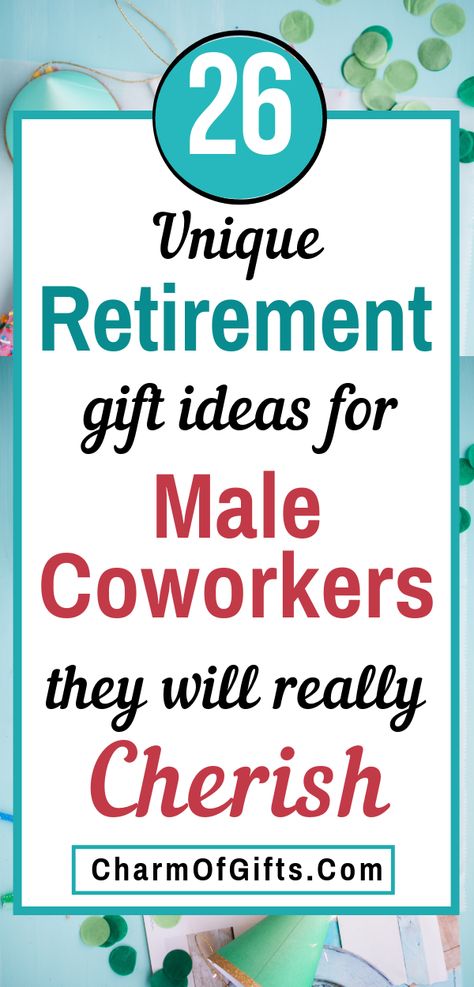 26
Unique Retirement gift ideas for Male Coworkers they will really Cherish

CharmOfGifts.Com